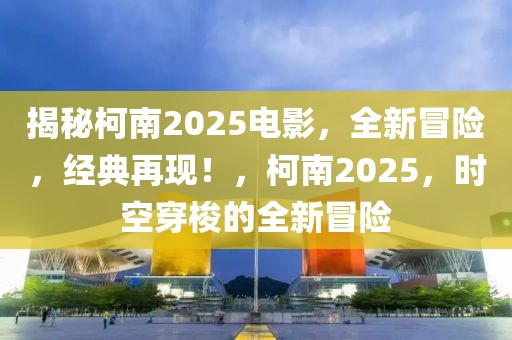 揭秘柯南2025电影，全新冒险，经典再现！，柯南2025，时空穿梭的全新冒险